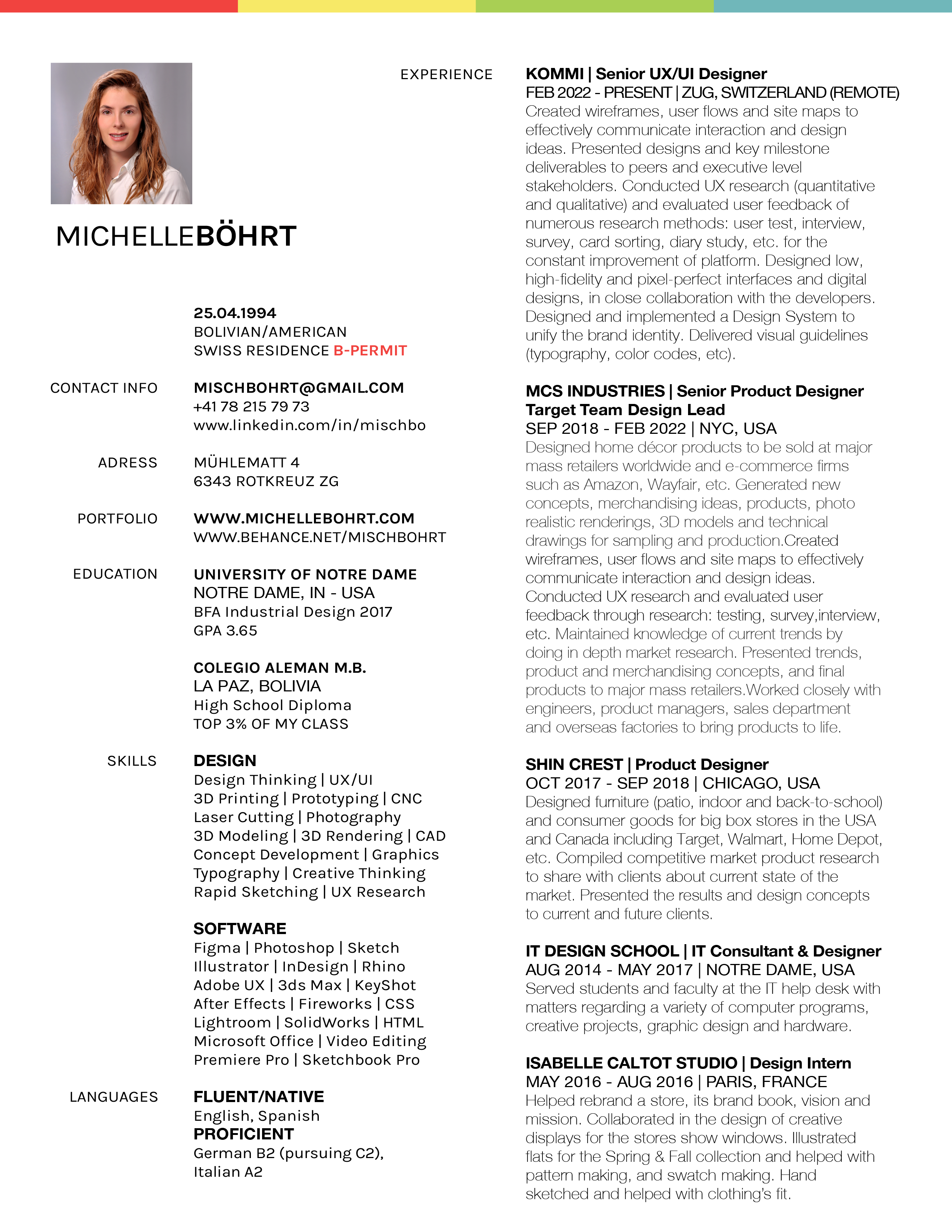 MICHELLEBÖHRT

25.04.1994
BOLIVIAN/AMERICAN
SWISS RESIDENCE B-PERMIT

CONTACT INFO
MISCHBOHRT@GMAIL.COM
+41 78 215 79 73
www.linkedin.com/in/mischbo

ADRESS
MÜHLEMATT 4
6343 ROTKREUZ ZG

PORTFOLIO
WWW.MICHELLEBOHRT.COM
WWW.BEHANCE.NET/MISCHBOHRT

EDUCATION
UNIVERSITY OF NOTRE DAME
NOTRE DAME, IN - USA
BFA Industrial Design 2017
GPA 3.65

COLEGIO ALEMAN M.B.
LA PAZ, BOLIVIA
High School Diploma
TOP 3% OF MY CLASS

SKILLS
DESIGN
Design Thinking | UX/UI
3D Printing | Prototyping | CNC
Laser Cutting | Photography
3D Modeling | 3D Rendering | CAD
Concept Development | Graphics
Typography | Creative Thinking
Rapid Sketching | UX Research

SOFTWARE
Figma | Photoshop | Sketch
Illustrator | InDesign | Rhino
Adobe UX | 3ds Max | KeyShot
After Effects | Fireworks | CSS
Lightroom | SolidWorks | HTML
Microsoft Office | Video Editing
Premiere Pro | Sketchbook Pro

LANGUAGES
FLUENT/NATIVE
English, Spanish
PROFICIENT
German B2 (pursuing C2),
Italian A2

EXPERIENCE
KOMMI | Senior UX/UI Designer
FEB 2022 - PRESENT | ZUG, SWITZERLAND (REMOTE)
Created wireframes, user flows and site maps to effectively communicate interaction and design ideas. Presented designs and key milestone deliverables to peers and executive level stakeholders. Conducted UX research (quantitative and qualitative) and evaluated user feedback of numerous research methods: user test, interview, survey, card sorting, diary study, etc. for the constant improvement of platform. Designed low, high-fidelity and pixel-perfect interfaces and digital designs, in close collaboration with the developers. Designed and implemented a Design System to unify the brand identity. Delivered visual guidelines (typography, color codes, etc).

MCS INDUSTRIES | Senior Product Designer
Target Team Design Lead
SEP 2018 - FEB 2022 | NYC, USA
Designed home décor products to be sold at major mass retailers worldwide and e-commerce firms such as Amazon, Wayfair, etc. Generated new concepts, merchandising ideas, products, photo realistic renderings, 3D models and technical drawings for sampling and production.Created wireframes, user flows and site maps to effectively communicate interaction and design ideas. Conducted UX research and evaluated user feedback through research: testing, survey,interview, etc. Maintained knowledge of current trends by doing in depth market research. Presented trends, product and merchandising concepts, and final products to major mass retailers.Worked closely with engineers, product managers, sales department and overseas factories to bring products to life.

SHIN CREST | Product Designer
OCT 2017 - SEP 2018 | CHICAGO, USA
Designed furniture (patio, indoor and back-to-school) and consumer goods for big box stores in the USA and Canada including Target, Walmart, Home Depot, etc. Compiled competitive market product research to share with clients about current state of the market. Presented the results and design concepts to current and future clients.

IT DESIGN SCHOOL | IT Consultant & Designer
AUG 2014 - MAY 2017 | NOTRE DAME, USA
Served students and faculty at the IT help desk with matters regarding a variety of computer programs, creative projects, graphic design and hardware.

ISABELLE CALTOT STUDIO | Design Intern
MAY 2016 - AUG 2016 | PARIS, FRANCE
Helped rebrand a store, its brand book, vision and mission. Collaborated in the design of creative displays for the stores show windows. Illustrated flats for the Spring & Fall collection and helped with pattern making, and swatch making. Hand sketched and helped with clothing's fit.